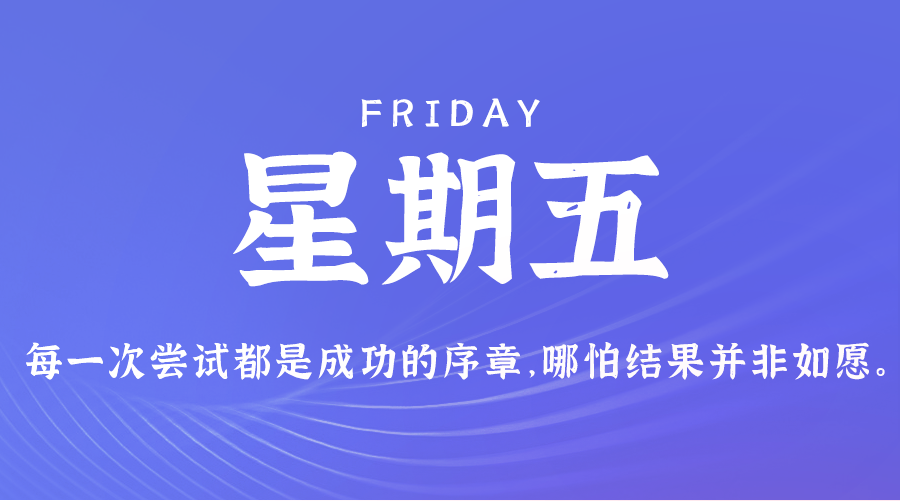 FRIDAY

星期五

每一次尝试都是成功的序章,哪怕结果并非如愿。